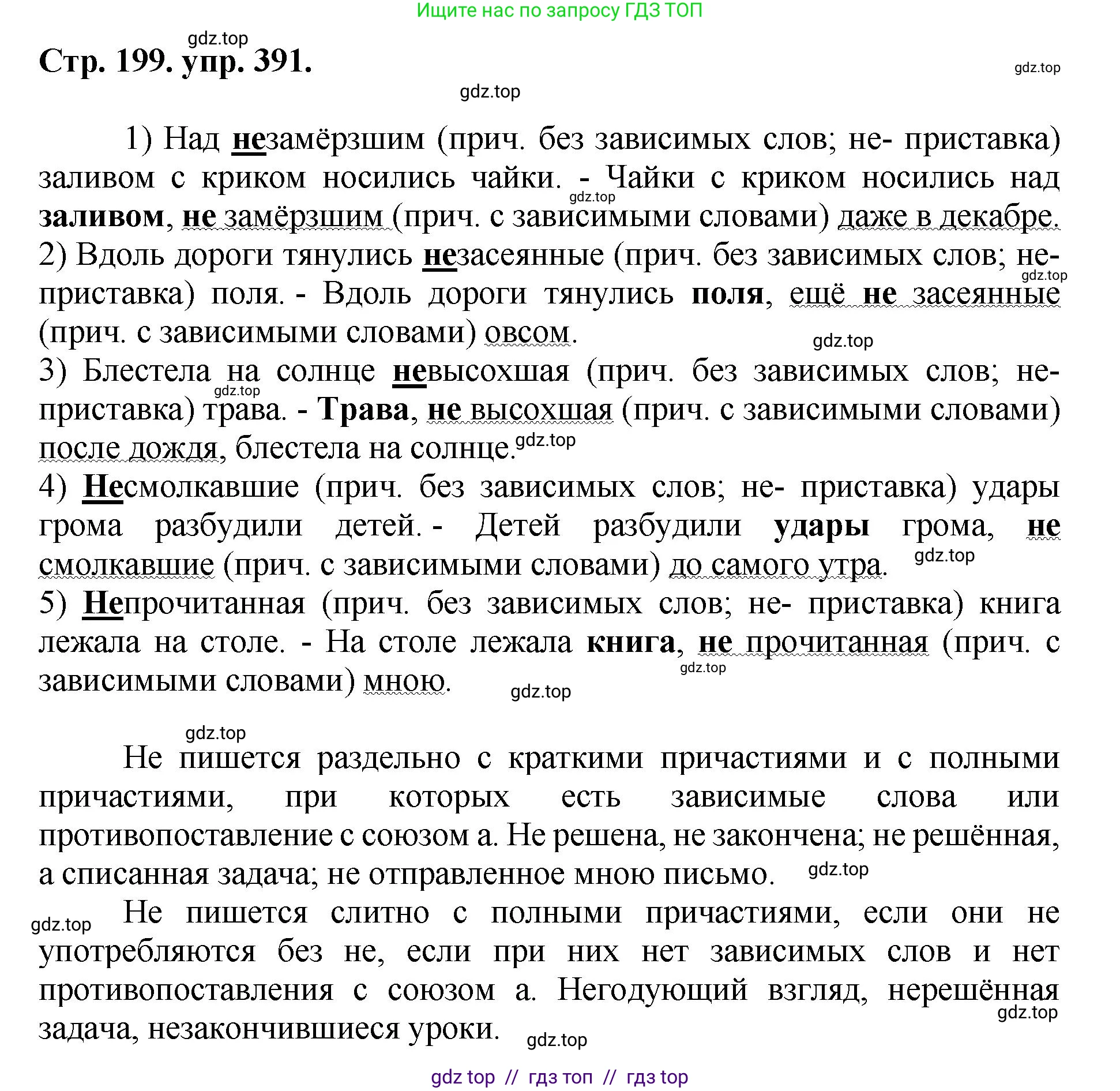 Ищите нас по запросу ГДЗ ТОП

gdz.top

Стр. 199. упр. 391.

gdz.top

gdz.top

1) Над незамёрзшим (прич. без зависимых слов; не- приставка) заливом с криком носились чайки. - Чайки с криком носились над заливом, не замёрзшим (прич. с зависимыми словами) даже в декабре.
gdz.top
2) Вдоль дороги тянулись незасеянные (прич. без зависимых слов; не- приставка) поля. - Вдоль дороги тянулись поля, ещё не засеянные (прич. с зависимыми словами) овсом.
gdz.top
gdz.top
3) Блестела на солнце невысохшая (прич. без зависимых слов; не- приставка) трава. - Трава, не высохшая (прич. с зависимыми словами) после дождя, блестела на солнце.
gdz.top
gdz.top
4) Несмолкавшие (прич. без зависимых слов; не- приставка) удары грома разбудили детей. - Детей разбудили удары грома, не смолкавшие (прич. с зависимыми словами) до самого утра.
gdz.top
5) Непрочитанная (прич. без зависимых слов; не- приставка) книга лежала на столе. - На столе лежала книга, не прочитанная (прич. с зависимыми словами) мною.
gdz.top
gdz.top

gdz.top

Не пишется раздельно с краткими причастиями и с полными причастиями, при которых есть зависимые слова или противопоставление с союзом а. Не решена, не закончена; не решённая, а списанная задача; не отправленное мною письмо.
gdz.top

gdz.top
Не пишется слитно с полными причастиями, если они не употребляются без не, если при них нет зависимых слов и нет противопоставления с союзом а. Негодующий взгляд, нерешённая задача, незакончившиеся уроки.
gdz.top
gdz.top

gdz top // гдз топ // гдз top